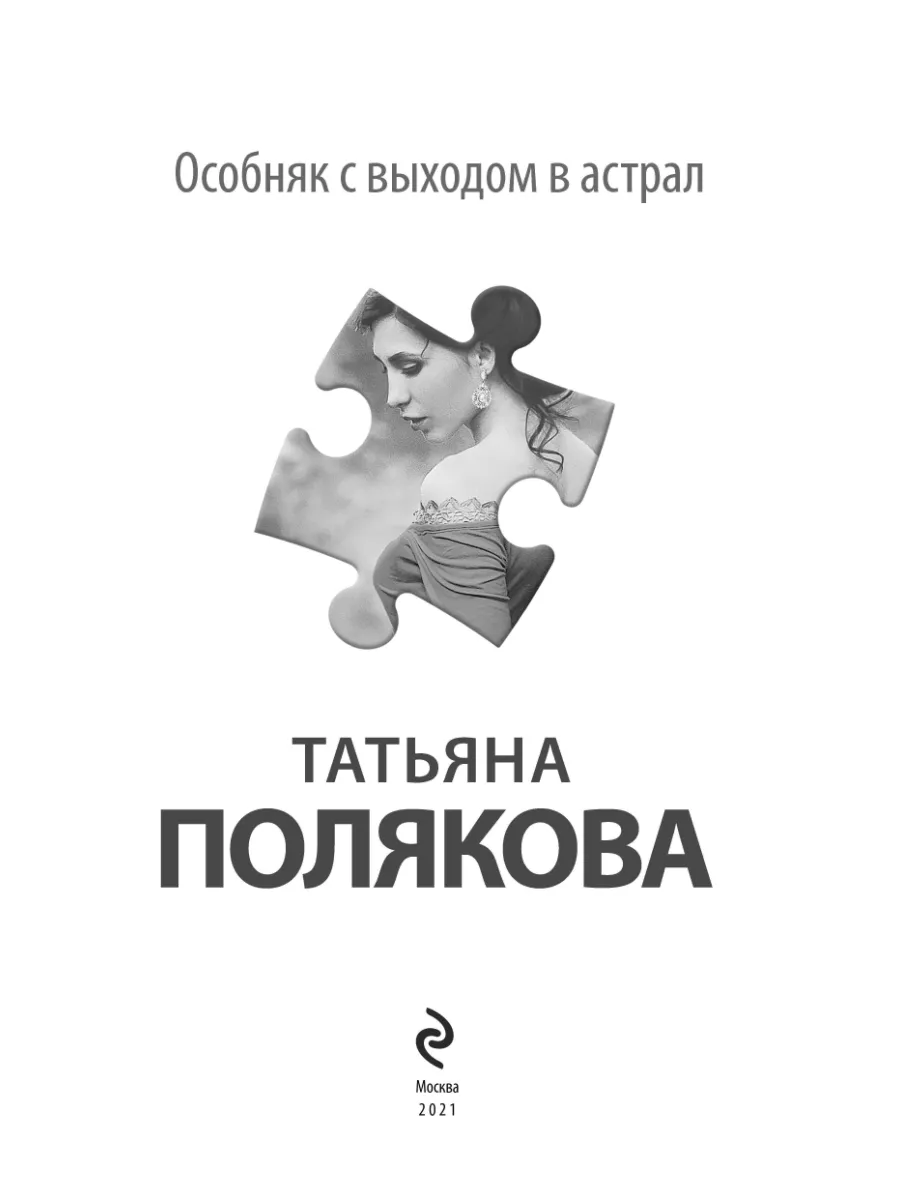 Особняк с выходом в астрал

ТАТЬЯНА
ПОЛЯКОВА

Москва
2021